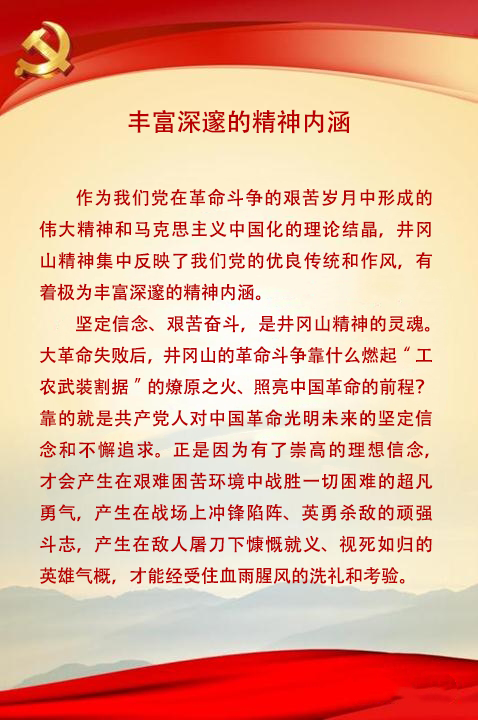 丰富深邃的精神内涵

作为我们党在革命斗争的艰苦岁月中形成的伟大精神和马克思主义中国化的理论结晶，井冈山精神集中反映了我们党的优良传统和作风，有着极为丰富深邃的精神内涵。

坚定信念、艰苦奋斗，是井冈山精神的灵魂。大革命失败后，井冈山的革命斗争靠什么燃起“工农武装割据”的燎原之火、照亮中国革命的前程？靠的就是共产党人对中国革命光明未来的坚定信念和不懈追求。正是因为有了崇高的理想信念，才会产生在艰难困苦环境中战胜一切困难的超凡勇气，产生在战场上冲锋陷阵、英勇杀敌的顽强斗志，产生在敌人屠刀下慷慨就义、视死如归的英雄气概，才能经受住血雨腥风的洗礼和考验。